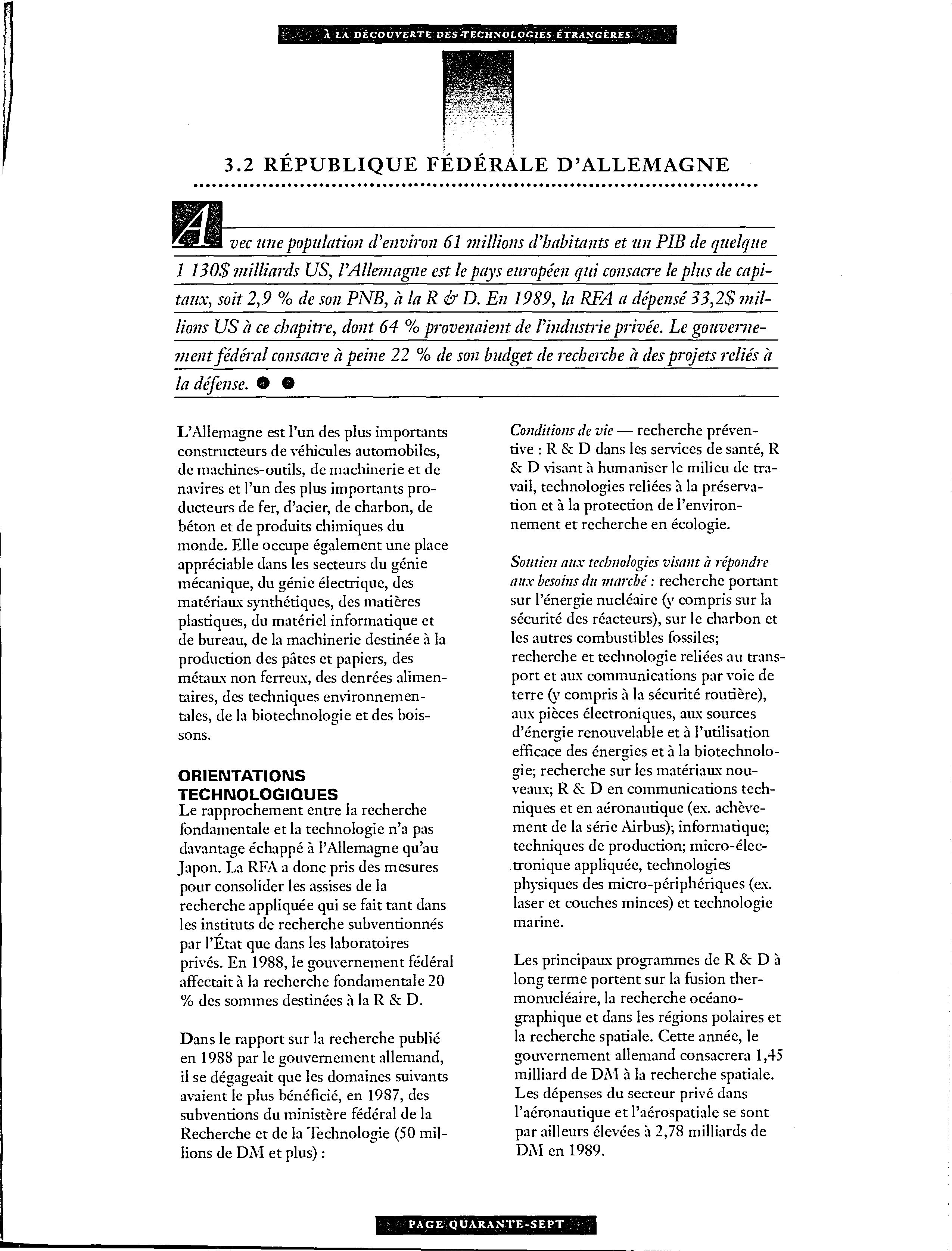 À LA DÉCOUVERTE DES TECHNOLOGIES ÉTRANGÈRES

3.2 RÉPUBLIQUE FÉDÉRALE D'ALLEMAGNE

Avec une population d'environ 61 millions d'habitants et un PIB de quelque 1 130$ milliards US, l'Allemagne est le pays européen qui consacre le plus de capitaux, soit 2,9 % de son PNB, à la R & D. En 1989, la RFA a dépensé 33,2$ millions US à ce chapitre, dont 64 % provenaient de l'industrie privée. Le gouvernement fédéral consacre à peine 22 % de son budget de recherche à des projets reliés à la défense.

L'Allemagne est l'un des plus importants constructeurs de véhicules automobiles, de machines-outils, de machinerie et de navires et l'un des plus importants producteurs de fer, d'acier, de charbon, de béton et de produits chimiques du monde. Elle occupe également une place appréciable dans les secteurs du génie mécanique, du génie électrique, des matériaux synthétiques, des matières plastiques, du matériel informatique et de bureau, de la machinerie destinée à la production des pâtes et papiers, des métaux non ferreux, des denrées alimentaires, des techniques environnementales, de la biotechnologie et des boissons.

ORIENTATIONS TECHNOLOGIQUES
Le rapprochement entre la recherche fondamentale et la technologie n'a pas davantage échappé à l'Allemagne qu'au Japon. La RFA a donc pris des mesures pour consolider les assises de la recherche appliquée qui se fait tant dans les instituts de recherche subventionnés par l'État que dans les laboratoires privés. En 1988, le gouvernement fédéral affectait à la recherche fondamentale 20 % des sommes destinées à la R & D.

Dans le rapport sur la recherche publié en 1988 par le gouvernement allemand, il se dégageait que les domaines suivants avaient le plus bénéficié, en 1987, des subventions du ministère fédéral de la Recherche et de la Technologie (50 millions de DM et plus) :

Conditions de vie — recherche préventive : R & D dans les services de santé, R & D visant à humaniser le milieu de travail, technologies reliées à la préservation et à la protection de l'environnement et recherche en écologie.

Soutien aux technologies visant à répondre aux besoins du marché : recherche portant sur l'énergie nucléaire (y compris sur la sécurité des réacteurs), sur le charbon et les autres combustibles fossiles; recherche et technologie reliées au transport et aux communications par voie de terre (y compris à la sécurité routière), aux pièces électroniques, aux sources d'énergie renouvelable et à l'utilisation efficace des énergies et à la biotechnologie; recherche sur les matériaux nouveaux; R & D en communications techniques et en aéronautique (ex. achèvement de la série Airbus); informatique; techniques de production; micro-électronique appliquée, technologies physiques des micro-périphériques (ex. laser et couches minces) et technologie marine.

Les principaux programmes de R & D à long terme portent sur la fusion thermonucléaire, la recherche océanographique et dans les régions polaires et la recherche spatiale. Cette année, le gouvernement allemand consacrera 1,45 milliard de DM à la recherche spatiale. Les dépenses du secteur privé dans l'aéronautique et l'aérospatiale se sont par ailleurs élevées à 2,78 milliards de DM en 1989.

PAGE QUARANTE-SEPT